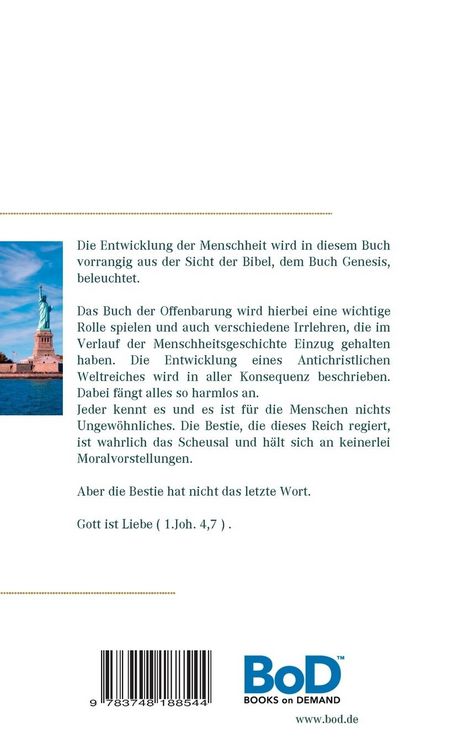 Die Entwicklung der Menschheit wird in diesem Buch vorrangig aus der Sicht der Bibel, dem Buch Genesis, beleuchtet.

Das Buch der Offenbarung wird hierbei eine wichtige Rolle spielen und auch verschiedene Irrlehren, die im Verlauf der Menschheitsgeschichte Einzug gehalten haben. Die Entwicklung eines Antichristlichen Weltreiches wird in aller Konsequenz beschrieben. Dabei fängt alles so harmlos an.
Jeder kennt es und es ist für die Menschen nichts Ungewöhnliches. Die Bestie, die dieses Reich regiert, ist wahrlich das Scheusal und hält sich an keinerlei Moralvorstellungen.

Aber die Bestie hat nicht das letzte Wort.

Gott ist Liebe ( 1.Joh. 4,7 ) .

9 783748 188544

BoD™
BOOKS on DEMAND

www.bod.de